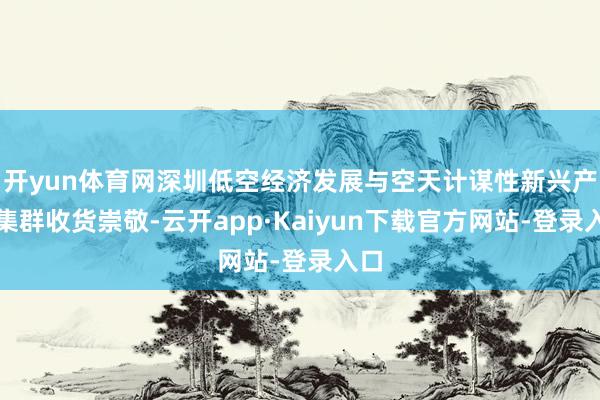 开yun体育网深圳低空经济发展与空天计谋性新兴产集群收货崇敬-云开app·Kaiyun下载官方网站-登录入网站-登录入口